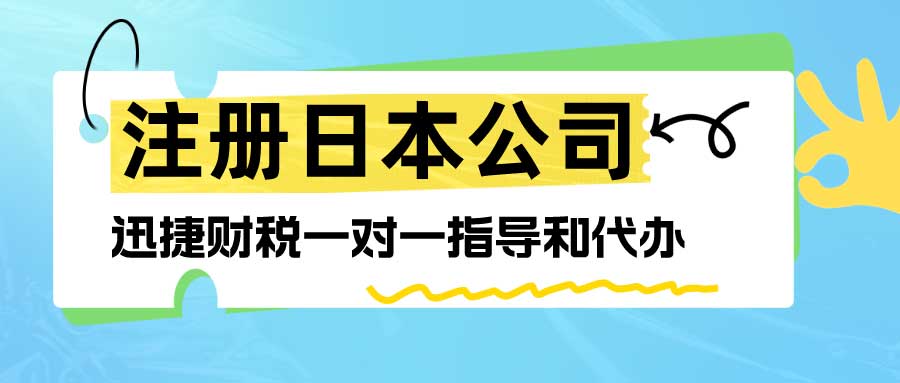 注册日本公司

迅捷财税一对一指导和代办